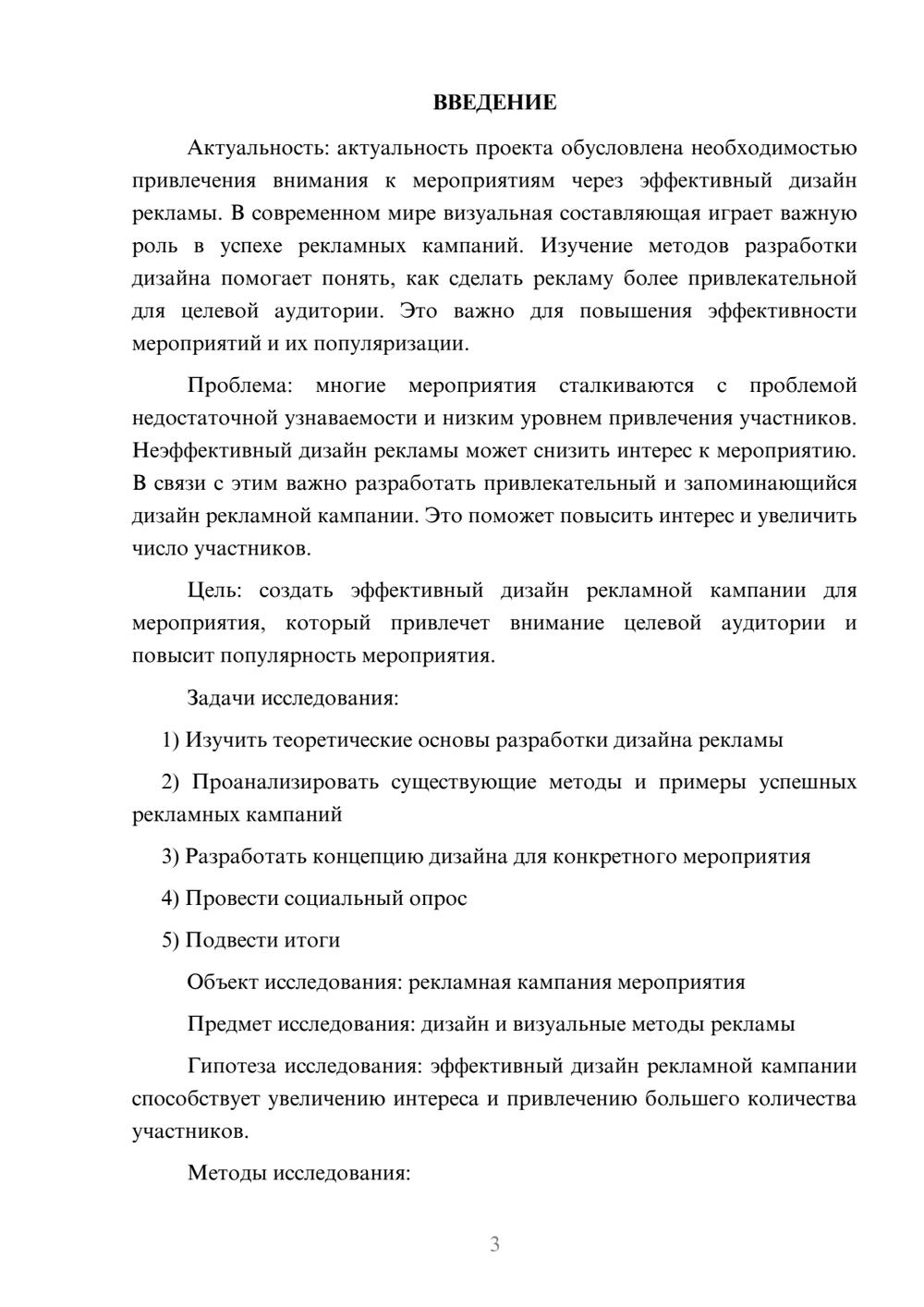 ВВЕДЕНИЕ

Актуальность: актуальность проекта обусловлена необходимостью привлечения внимания к мероприятиям через эффективный дизайн рекламы. В современном мире визуальная составляющая играет важную роль в успехе рекламных кампаний. Изучение методов разработки дизайна помогает понять, как сделать рекламу более привлекательной для целевой аудитории. Это важно для повышения эффективности мероприятий и их популяризации.

Проблема: многие мероприятия сталкиваются с проблемой недостаточной узнаваемости и низким уровнем привлечения участников. Неэффективный дизайн рекламы может снизить интерес к мероприятию. В связи с этим важно разработать привлекательный и запоминающийся дизайн рекламной кампании. Это поможет повысить интерес и увеличить число участников.

Цель: создать эффективный дизайн рекламной кампании для мероприятия, который привлечет внимание целевой аудитории и повысит популярность мероприятия.

Задачи исследования:

1) Изучить теоретические основы разработки дизайна рекламы

2) Проанализировать существующие методы и примеры успешных рекламных кампаний

3) Разработать концепцию дизайна для конкретного мероприятия

4) Провести социальный опрос

5) Подвести итоги

Объект исследования: рекламная кампания мероприятия

Предмет исследования: дизайн и визуальные методы рекламы

Гипотеза исследования: эффективный дизайн рекламной кампании способствует увеличению интереса и привлечению большего количества участников.

Методы исследования:

3